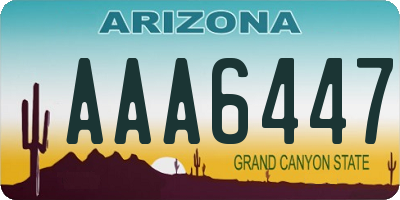 ARIZONA

AAA6447

GRAND CANYON STATE